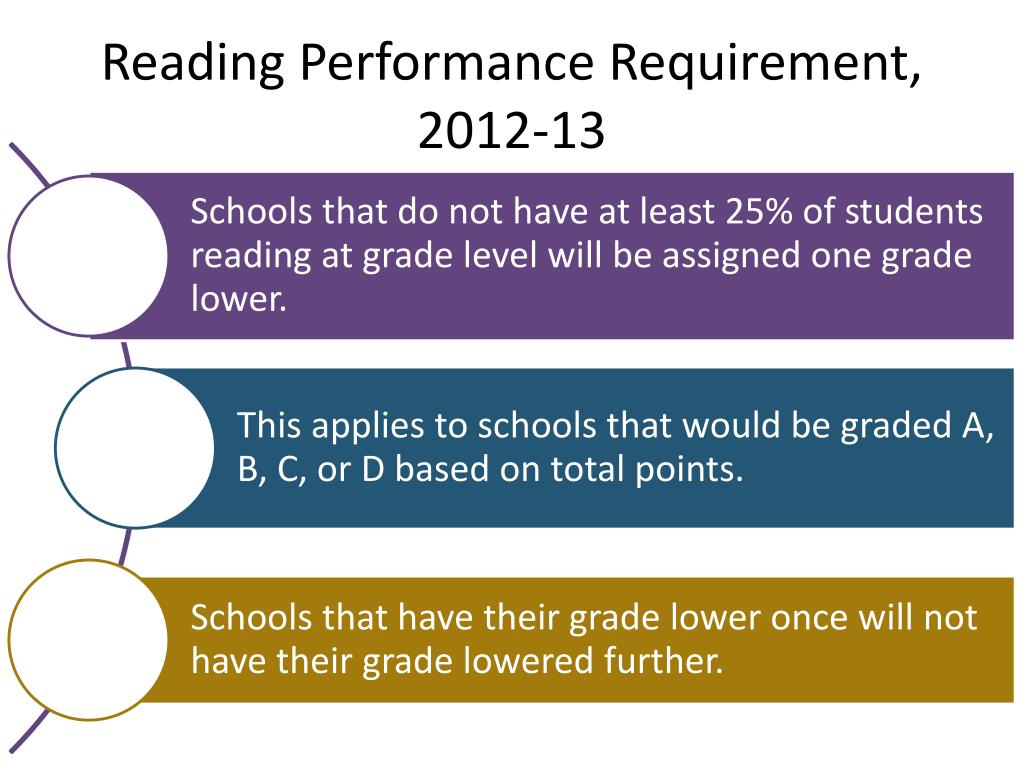 Reading Performance Requirement, 2012-13

Schools that do not have at least 25% of students reading at grade level will be assigned one grade lower.

This applies to schools that would be graded A, B, C, or D based on total points.

Schools that have their grade lower once will not have their grade lowered further.